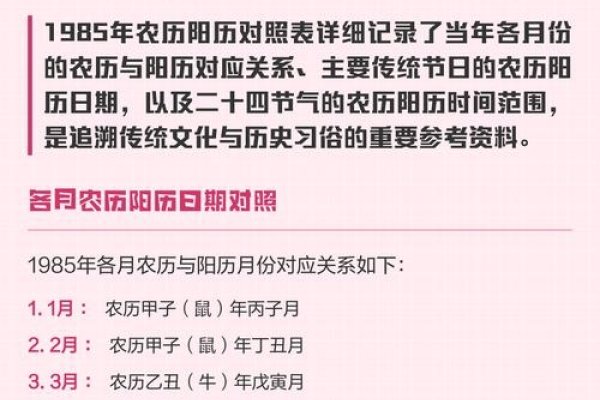 1985年农历阳历对照表详细记录了当年各月份的农历与阳历对应关系、主要传统节日的农历阳历日期，以及二十四节气的农历阳历时间范围，是追溯传统文化与历史习俗的重要参考资料。

各月农历阳历日期对照

1985年各月农历与阳历月份对应关系如下：

1. 1月： 农历甲子（鼠）年丙子月

2. 2月： 农历甲子（鼠）年丁丑月

3. 3月： 农历乙丑（牛）年戊寅月